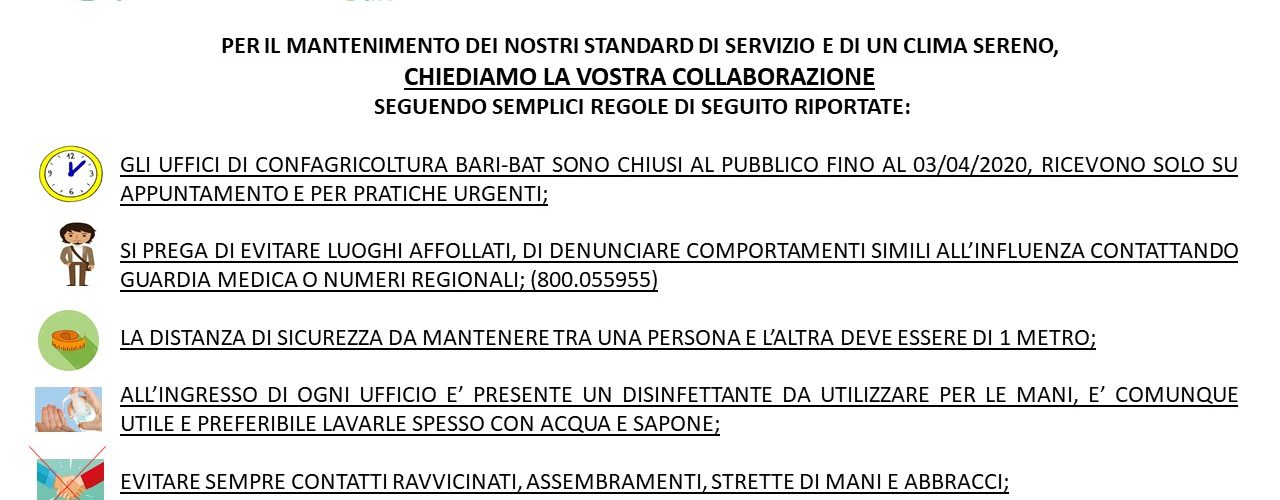 PER IL MANTENIMENTO DEI NOSTRI STANDARD DI SERVIZIO E DI UN CLIMA SERENO,
CHIEDIAMO LA VOSTRA COLLABORAZIONE
SEGUENDO SEMPLICI REGOLE DI SEGUITO RIPORTATE:

GLI UFFICI DI CONFAGRICOLTURA BARI-BAT SONO CHIUSI AL PUBBLICO FINO AL 03/04/2020, RICEVONO SOLO SU APPUNTAMENTO E PER PRATICHE URGENTI;

SI PREGA DI EVITARE LUOGHI AFFOLLATI, DI DENUNCIARE COMPORTAMENTI SIMILI ALL'INFLUENZA CONTATTANDO GUARDIA MEDICA O NUMERI REGIONALI; (800.055955)

LA DISTANZA DI SICUREZZA DA MANTENERE TRA UNA PERSONA E L'ALTRA DEVE ESSERE DI 1 METRO;

ALL'INGRESSO DI OGNI UFFICIO E' PRESENTE UN DISINFETTANTE DA UTILIZZARE PER LE MANI, E' COMUNQUE UTILE E PREFERIBILE LAVARLE SPESSO CON ACQUA E SAPONE;

EVITARE SEMPRE CONTATTI RAVVICINATI, ASSEMBRAMENTI, STRETTE DI MANI E ABBRACCI;